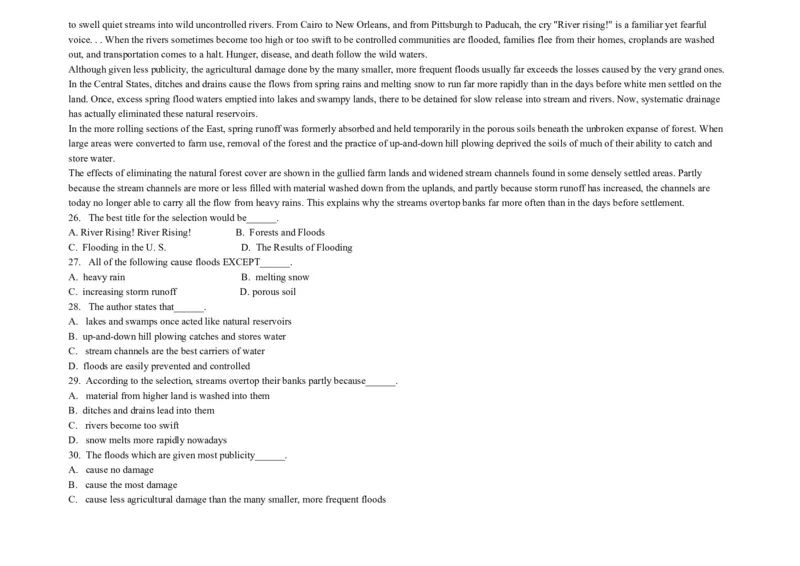 to swell quiet streams into wild uncontrolled rivers. From Cairo to New Orleans, and from Pittsburgh to Paducah, the cry "River rising!" is a familiar yet fearful voice. . . When the rivers sometimes become too high or too swift to be controlled communities are flooded, families flee from their homes, croplands are washed out, and transportation comes to a halt. Hunger, disease, and death follow the wild waters.

Although given less publicity, the agricultural damage done by the many smaller, more frequent floods usually far exceeds the losses caused by the very grand ones. In the Central States, ditches and drains cause the flows from spring rains and melting snow to run far more rapidly than in the days before white men settled on the land. Once, excess spring flood waters emptied into lakes and swampy lands, there to be detained for slow release into stream and rivers. Now, systematic drainage has actually eliminated these natural reservoirs.

In the more rolling sections of the East, spring runoff was formerly absorbed and held temporarily in the porous soils beneath the unbroken expanse of forest. When large areas were converted to farm use, removal of the forest and the practice of up-and-down hill plowing deprived the soils of much of their ability to catch and store water.

The effects of eliminating the natural forest cover are shown in the gullied farm lands and widened stream channels found in some densely settled areas. Partly because the stream channels are more or less filled with material washed down from the uplands, and partly because storm runoff has increased, the channels are today no longer able to carry all the flow from heavy rains. This explains why the streams overtop banks far more often than in the days before settlement.

26. The best title for the selection would be______.

A. River Rising! River Rising!
B. Forests and Floods
C. Flooding in the U. S.
D. The Results of Flooding

27. All of the following cause floods EXCEPT______.

A. heavy rain
B. melting snow
C. increasing storm runoff
D. porous soil

28. The author states that______.

A. lakes and swamps once acted like natural reservoirs
B. up-and-down hill plowing catches and stores water
C. stream channels are the best carriers of water
D. floods are easily prevented and controlled

29. According to the selection, streams overtop their banks partly because______.

A. material from higher land is washed into them
B. ditches and drains lead into them
C. rivers become too swift
D. snow melts more rapidly nowadays

30. The floods which are given most publicity______.

A. cause no damage
B. cause the most damage
C. cause less agricultural damage than the many smaller, more frequent floods